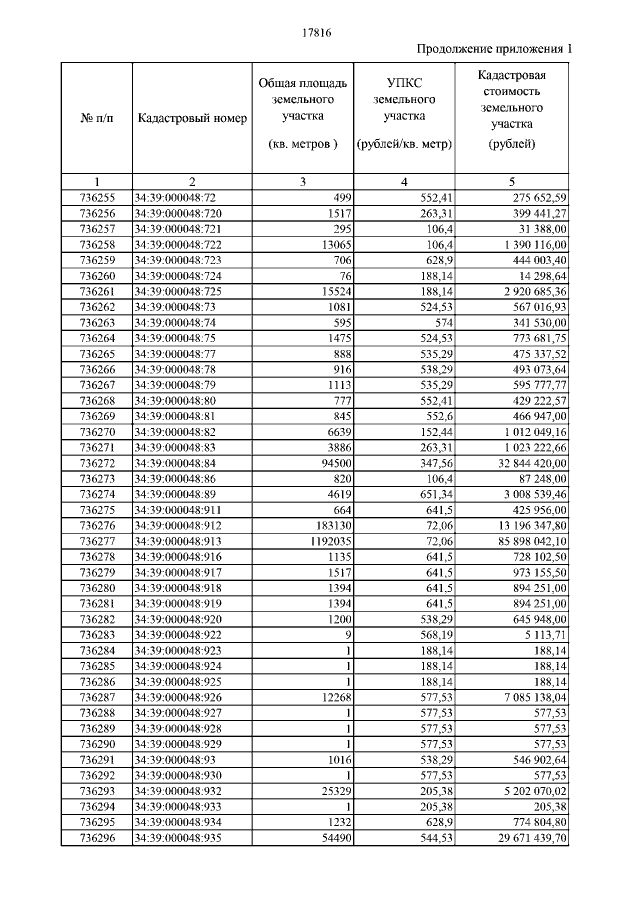 17816

Продолжение приложения 1

| № п/п | Кадастровый номер | Общая площадь земельного участка (кв. метров ) | УПКС земельного участка (рублей/кв. метр) | Кадастровая стоимость земельного участка (рублей) |
|---|---|---|---|---|
| 1 | 2 | 3 | 4 | 5 |
| 736255 | 34:39:000048:72 | 499 | 552,41 | 275 652,59 |
| 736256 | 34:39:000048:720 | 1517 | 263,31 | 399 441,27 |
| 736257 | 34:39:000048:721 | 295 | 106,4 | 31 388,00 |
| 736258 | 34:39:000048:722 | 13065 | 106,4 | 1 390 116,00 |
| 736259 | 34:39:000048:723 | 706 | 628,9 | 444 003,40 |
| 736260 | 34:39:000048:724 | 76 | 188,14 | 14 298,64 |
| 736261 | 34:39:000048:725 | 15524 | 188,14 | 2 920 685,36 |
| 736262 | 34:39:000048:73 | 1081 | 524,53 | 567 016,93 |
| 736263 | 34:39:000048:74 | 595 | 574 | 341 530,00 |
| 736264 | 34:39:000048:75 | 1475 | 524,53 | 773 681,75 |
| 736265 | 34:39:000048:77 | 888 | 535,29 | 475 337,52 |
| 736266 | 34:39:000048:78 | 916 | 538,29 | 493 073,64 |
| 736267 | 34:39:000048:79 | 1113 | 535,29 | 595 777,77 |
| 736268 | 34:39:000048:80 | 777 | 552,41 | 429 222,57 |
| 736269 | 34:39:000048:81 | 845 | 552,6 | 466 947,00 |
| 736270 | 34:39:000048:82 | 6639 | 152,44 | 1 012 049,16 |
| 736271 | 34:39:000048:83 | 3886 | 263,31 | 1 023 222,66 |
| 736272 | 34:39:000048:84 | 94500 | 347,56 | 32 844 420,00 |
| 736273 | 34:39:000048:86 | 820 | 106,4 | 87 248,00 |
| 736274 | 34:39:000048:89 | 4619 | 651,34 | 3 008 539,46 |
| 736275 | 34:39:000048:911 | 664 | 641,5 | 425 956,00 |
| 736276 | 34:39:000048:912 | 183130 | 72,06 | 13 196 347,80 |
| 736277 | 34:39:000048:913 | 1192035 | 72,06 | 85 898 042,10 |
| 736278 | 34:39:000048:916 | 1135 | 641,5 | 728 102,50 |
| 736279 | 34:39:000048:917 | 1517 | 641,5 | 973 155,50 |
| 736280 | 34:39:000048:918 | 1394 | 641,5 | 894 251,00 |
| 736281 | 34:39:000048:919 | 1394 | 641,5 | 894 251,00 |
| 736282 | 34:39:000048:920 | 1200 | 538,29 | 645 948,00 |
| 736283 | 34:39:000048:922 | 9 | 568,19 | 5 113,71 |
| 736284 | 34:39:000048:923 | 1 | 188,14 | 188,14 |
| 736285 | 34:39:000048:924 | 1 | 188,14 | 188,14 |
| 736286 | 34:39:000048:925 | 1 | 188,14 | 188,14 |
| 736287 | 34:39:000048:926 | 12268 | 577,53 | 7 085 138,04 |
| 736288 | 34:39:000048:927 | 1 | 577,53 | 577,53 |
| 736289 | 34:39:000048:928 | 1 | 577,53 | 577,53 |
| 736290 | 34:39:000048:929 | 1 | 577,53 | 577,53 |
| 736291 | 34:39:000048:93 | 1016 | 538,29 | 546 902,64 |
| 736292 | 34:39:000048:930 | 1 | 577,53 | 577,53 |
| 736293 | 34:39:000048:932 | 25329 | 205,38 | 5 202 070,02 |
| 736294 | 34:39:000048:933 | 1 | 205,38 | 205,38 |
| 736295 | 34:39:000048:934 | 1232 | 628,9 | 774 804,80 |
| 736296 | 34:39:000048:935 | 54490 | 544,53 | 29 671 439,70 |